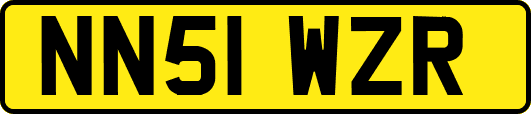 NN51 WZR